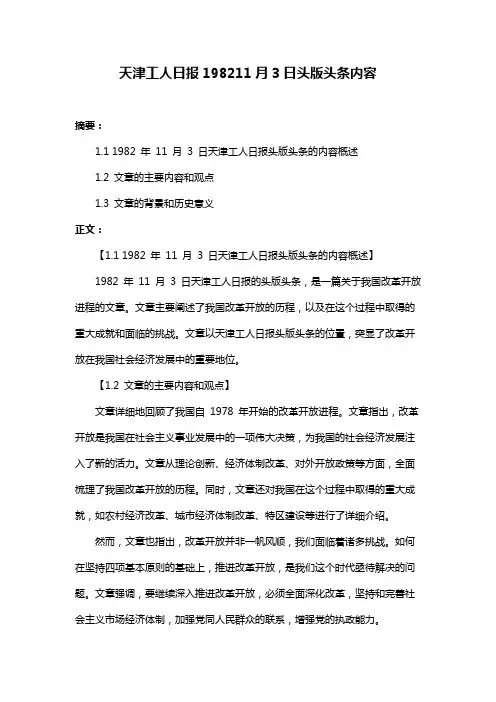 天津工人日报 198211 月 3 日头版头条内容

摘要：

1.1 1982 年 11 月 3 日天津工人日报头版头条的内容概述

1.2 文章的主要内容和观点

1.3 文章的背景和历史意义

正文：

【1.1 1982 年 11 月 3 日天津工人日报头版头条的内容概述】

1982 年 11 月 3 日天津工人日报的头版头条，是一篇关于我国改革开放进程的文章。文章主要阐述了我国改革开放的历程，以及在这个过程中取得的重大成就和面临的挑战。文章以天津工人日报头版头条的位置，突显了改革开放在我国社会经济发展中的重要地位。

【1.2 文章的主要内容和观点】

文章详细地回顾了我国自 1978 年开始的改革开放进程。文章指出，改革开放是我国在社会主义事业发展中的一项伟大决策，为我国的社会经济发展注入了新的活力。文章从理论创新、经济体制改革、对外开放政策等方面，全面梳理了我国改革开放的历程。同时，文章还对我国在这个过程中取得的重大成就，如农村经济改革、城市经济体制改革、特区建设等进行了详细介绍。

然而，文章也指出，改革开放并非一帆风顺，我们面临着诸多挑战。如何在坚持四项基本原则的基础上，推进改革开放，是我们这个时代亟待解决的问题。文章强调，要继续深入推进改革开放，必须全面深化改革，坚持和完善社会主义市场经济体制，加强党同人民群众的联系，增强党的执政能力。